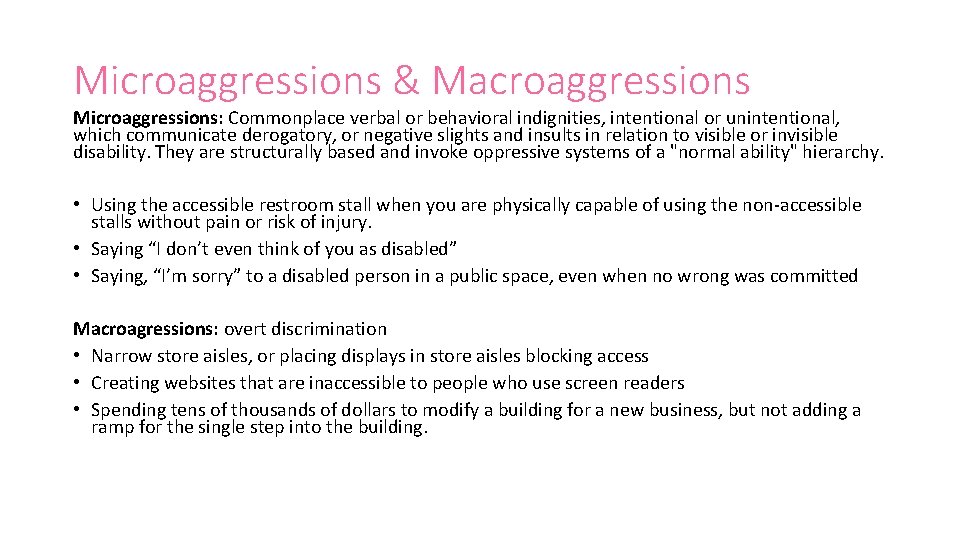 Microaggressions & Macroaggressions

Microaggressions: Commonplace verbal or behavioral indignities, intentional or unintentional, which communicate derogatory, or negative slights and insults in relation to visible or invisible disability. They are structurally based and invoke oppressive systems of a "normal ability" hierarchy.

• Using the accessible restroom stall when you are physically capable of using the non-accessible stalls without pain or risk of injury.
• Saying “I don’t even think of you as disabled”
• Saying, “I’m sorry” to a disabled person in a public space, even when no wrong was committed

Macroagressions: overt discrimination
• Narrow store aisles, or placing displays in store aisles blocking access
• Creating websites that are inaccessible to people who use screen readers
• Spending tens of thousands of dollars to modify a building for a new business, but not adding a ramp for the single step into the building.